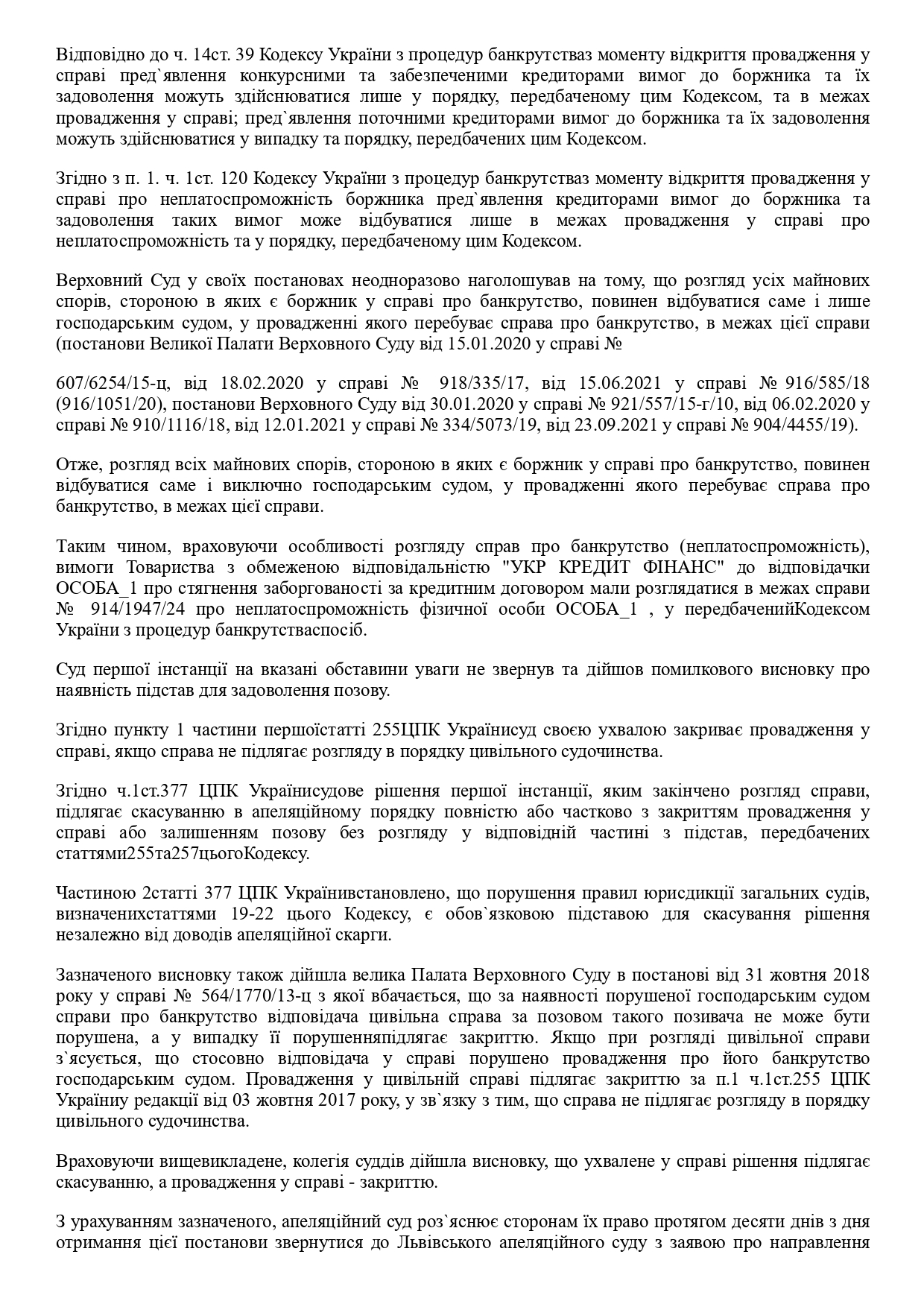 Відповідно до ч. 14ст. 39 Кодексу України з процедур банкрутстваз моменту відкриття провадження у справі пред`явлення конкурсними та забезпеченими кредиторами вимог до боржника та їх задоволення можуть здійснюватися лише у порядку, передбаченому цим Кодексом, та в межах провадження у справі; пред`явлення поточними кредиторами вимог до боржника та їх задоволення можуть здійснюватися у випадку та порядку, передбачених цим Кодексом.

Згідно з п. 1. ч. 1ст. 120 Кодексу України з процедур банкрутстваз моменту відкриття провадження у справі про неплатоспроможність боржника пред`явлення кредиторами вимог до боржника та задоволення таких вимог може відбуватися лише в межах провадження у справі про неплатоспроможність та у порядку, передбаченому цим Кодексом.

Верховний Суд у своїх постановах неодноразово наголошував на тому, що розгляд усіх майнових спорів, стороною в яких є боржник у справі про банкрутство, повинен відбуватися саме і лише господарським судом, у провадженні якого перебуває справа про банкрутство, в межах цієї справи (постанови Великої Палати Верховного Суду від 15.01.2020 у справі №

607/6254/15-ц, від 18.02.2020 у справі № 918/335/17, від 15.06.2021 у справі № 916/585/18 (916/1051/20), постанови Верховного Суду від 30.01.2020 у справі № 921/557/15-г/10, від 06.02.2020 у справі № 910/1116/18, від 12.01.2021 у справі № 334/5073/19, від 23.09.2021 у справі № 904/4455/19).

Отже, розгляд всіх майнових спорів, стороною в яких є боржник у справі про банкрутство, повинен відбуватися саме і виключно господарським судом, у провадженні якого перебуває справа про банкрутство, в межах цієї справи.

Таким чином, враховуючи особливості розгляду справ про банкрутство (неплатоспроможність), вимоги Товариства з обмеженою відповідальністю "УКР КРЕДИТ ФІНАНС" до відповідачки ОСОБА_1 про стягнення заборгованості за кредитним договором мали розглядатися в межах справи № 914/1947/24 про неплатоспроможність фізичної особи ОСОБА_1 , у передбаченийКодексом України з процедур банкрутстваспосіб.

Суд першої інстанції на вказані обставини уваги не звернув та дійшов помилкового висновку про наявність підстав для задоволення позову.

Згідно пункту 1 частини першоїстатті 255ЦПК Українисуд своєю ухвалою закриває провадження у справі, якщо справа не підлягає розгляду в порядку цивільного судочинства.

Згідно ч.1ст.377 ЦПК Українисудове рішення першої інстанції, яким закінчено розгляд справи, підлягає скасуванню в апеляційному порядку повністю або частково з закриттям провадження у справі або залишенням позову без розгляду у відповідній частині з підстав, передбачених статтями255та257цьогоКодексу.

Частиною 2статті 377 ЦПК Українивстановлено, що порушення правил юрисдикції загальних судів, визначенихстаттями 19-22 цього Кодексу, є обов`язковою підставою для скасування рішення незалежно від доводів апеляційної скарги.

Зазначеного висновку також дійшла велика Палата Верховного Суду в постанові від 31 жовтня 2018 року у справі № 564/1770/13-ц з якої вбачається, що за наявності порушеної господарським судом справи про банкрутство відповідача цивільна справа за позовом такого позивача не може бути порушена, а у випадку її порушенняпідлягає закриттю. Якщо при розгляді цивільної справи з`ясується, що стосовно відповідача у справі порушено провадження про його банкрутство господарським судом. Провадження у цивільній справі підлягає закриттю за п.1 ч.1ст.255 ЦПК Україниу редакції від 03 жовтня 2017 року, у зв`язку з тим, що справа не підлягає розгляду в порядку цивільного судочинства.

Враховуючи вищевикладене, колегія суддів дійшла висновку, що ухвалене у справі рішення підлягає скасуванню, а провадження у справі - закриттю.

З урахуванням зазначеного, апеляційний суд роз`яснює сторонам їх право протягом десяти днів з дня отримання цієї постанови звернутися до Львівського апеляційного суду з заявою про направлення